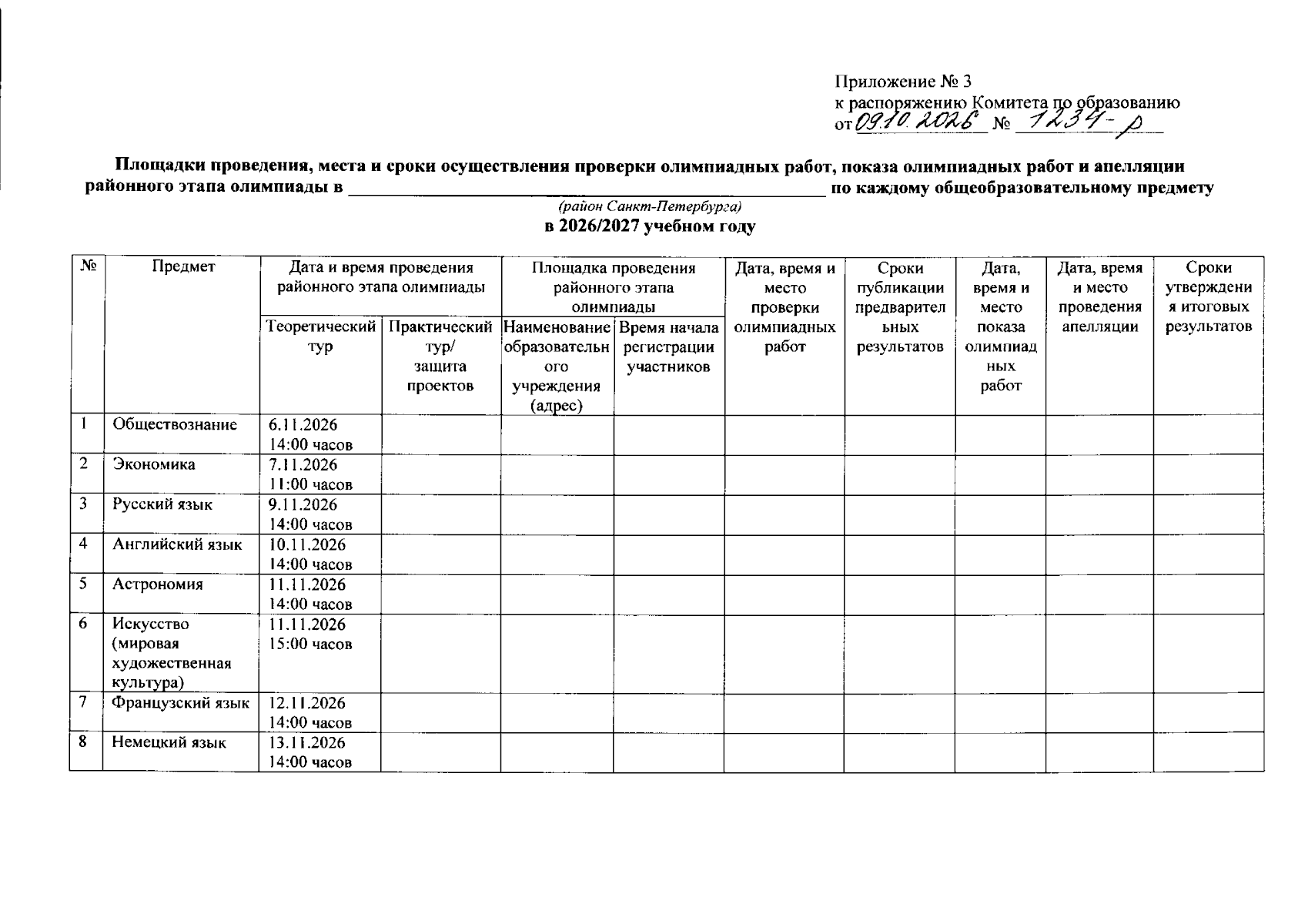 Приложение № 3
к распоряжению Комитета по образованию
от 09.10.2026 № 1234-р

Площадки проведения, места и сроки осуществления проверки олимпиадных работ, показа олимпиадных работ и апелляции районного этапа олимпиады в ____ по каждому общеобразовательному предмету
(район Санкт-Петербурга)
в 2026/2027 учебном году

| № | Предмет | Дата и время проведения районного этапа олимпиады | | Площадка проведения районного этапа олимпиады | | Дата, время и место проверки олимпиадных работ | Сроки публикации предварительных результатов | Дата, время и место показа олимпиадных работ | Дата, время и место проведения апелляции | Сроки утверждения итоговых результатов |
|---|---|---|---|---|---|---|---|---|---|---|
| | | Теоретический тур | Практический тур/ защита проектов | Наименование образовательного учреждения (адрес) | Время начала регистрации участников | | | | | |
| 1 | Обществознание | 6.11.2026 14:00 часов | | | | | | | | |
| 2 | Экономика | 7.11.2026 11:00 часов | | | | | | | | |
| 3 | Русский язык | 9.11.2026 14:00 часов | | | | | | | | |
| 4 | Английский язык | 10.11.2026 14:00 часов | | | | | | | | |
| 5 | Астрономия | 11.11.2026 14:00 часов | | | | | | | | |
| 6 | Искусство (мировая художественная культура) | 11.11.2026 15:00 часов | | | | | | | | |
| 7 | Французский язык | 12.11.2026 14:00 часов | | | | | | | | |
| 8 | Немецкий язык | 13.11.2026 14:00 часов | | | | | | | | |